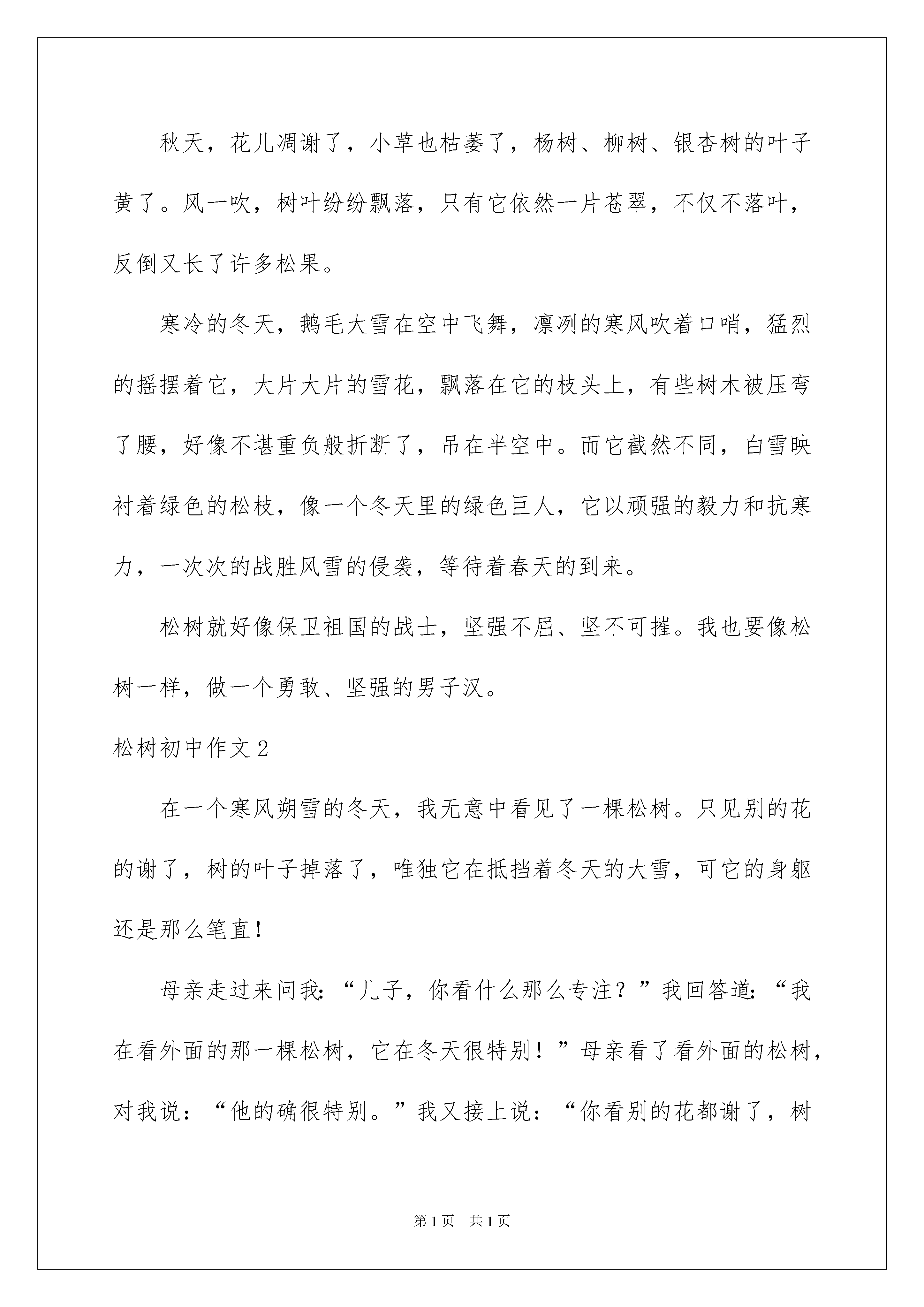 秋天，花儿凋谢了，小草也枯萎了，杨树、柳树、银杏树的叶子黄了。风一吹，树叶纷纷飘落，只有它依然一片苍翠，不仅不落叶，反倒又长了许多松果。

寒冷的冬天，鹅毛大雪在空中飞舞，凛冽的寒风吹着口哨，猛烈的摇摆着它，大片大片的雪花，飘落在它的枝头上，有些树木被压弯了腰，好像不堪重负般折断了，吊在半空中。而它截然不同，白雪映衬着绿色的松枝，像一个冬天里的绿色巨人，它以顽强的毅力和抗寒力，一次次的战胜风雪的侵袭，等待着春天的到来。

松树就好像保卫祖国的战士，坚强不屈、坚不可摧。我也要像松树一样，做一个勇敢、坚强的男子汉。

松树初中作文2

在一个寒风朔雪的冬天，我无意中看见了一棵松树。只见别的花的谢了，树的叶子掉落了，唯独它在抵挡着冬天的大雪，可它的身躯还是那么笔直！

母亲走过来问我：“儿子，你看什么那么专注？”我回答道：“我在看外面的那一棵松树，它在冬天很特别！”母亲看了看外面的松树，对我说：“他的确很特别。”我又接上说：“你看别的花都谢了，树

第1页 共1页